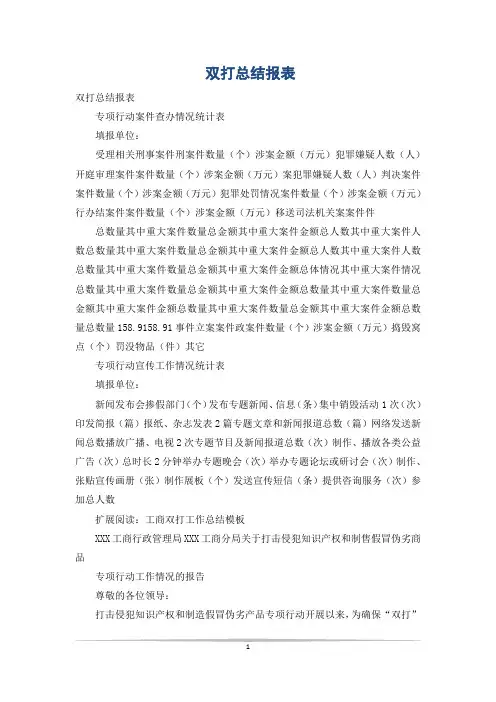 双打总结报表

双打总结报表

专项行动案件查办情况统计表

填报单位：

受理相关刑事案件刑案件数量（个）涉案金额（万元）犯罪嫌疑人数（人）开庭审理案件案件数量（个）涉案金额（万元）案犯罪嫌疑人数（人）判决案件案件数量（个）涉案金额（万元）犯罪处罚情况案件数量（个）涉案金额（万元）行办结案件案件数量（个）涉案金额（万元）移送司法机关案案件件

总数量其中重大案件数量总金额其中重大案件金额总人数其中重大案件人数总数量其中重大案件数量总金额其中重大案件金额总人数其中重大案件人数总数量其中重大案件数量总金额其中重大案件金额总体情况其中重大案件情况总数量其中重大案件数量总金额其中重大案件金额总数量其中重大案件数量总金额其中重大案件金额总数量其中重大案件数量总金额其中重大案件金额总数量总数量158.9158.91事件立案案件政案件数量（个）涉案金额（万元）捣毁窝点（个）罚没物品（件）其它

专项行动宣传工作情况统计表

填报单位：

新闻发布会掺假部门（个）发布专题新闻、信息（条）集中销毁活动1次（次）印发简报（篇）报纸、杂志发表2篇专题文章和新闻报道总数（篇）网络发送新闻总数播放广播、电视2次专题节目及新闻报道总数（次）制作、播放各类公益广告（次）总时长2分钟举办专题晚会（次）举办专题论坛或研讨会（次）制作、张贴宣传画册（张）制作展板（个）发送宣传短信（条）提供咨询服务（次）参加总人数

扩展阅读：工商双打工作总结模板

XXX工商行政管理局XXX工商分局关于打击侵犯知识产权和制售假冒伪劣商品

专项行动工作情况的报告

尊敬的各位领导：

打击侵犯知识产权和制造假冒伪劣产品专项行动开展以来，为确保“双打”

1